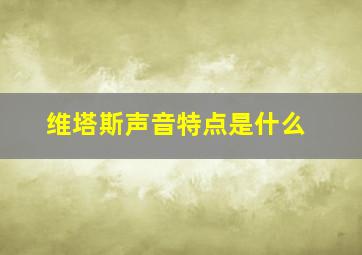 维塔斯声音特点是什么